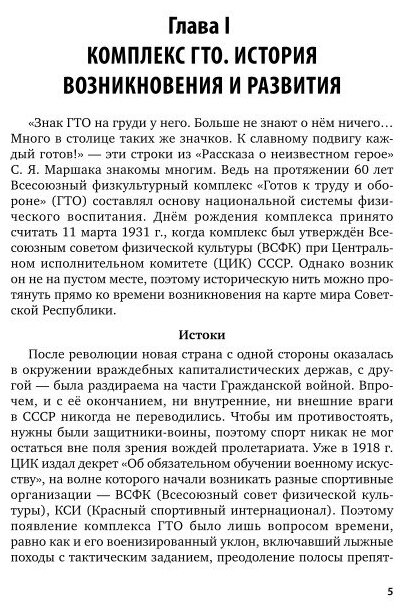 Глава I
КОМПЛЕКС ГТО. ИСТОРИЯ ВОЗНИКНОВЕНИЯ И РАЗВИТИЯ

«Знак ГТО на груди у него. Больше не знают о нём ничего… Много в столице таких же значков. К славному подвигу каждый готов!» — эти строки из «Рассказа о неизвестном герое» С. Я. Маршака знакомы многим. Ведь на протяжении 60 лет Всесоюзный физкультурный комплекс «Готов к труду и обороне» (ГТО) составлял основу национальной системы физического воспитания. Днём рождения комплекса принято считать 11 марта 1931 г., когда комплекс был утверждён Всесоюзным советом физической культуры (ВСФК) при Центральном исполнительном комитете (ЦИК) СССР. Однако возник он не на пустом месте, поэтому историческую нить можно протянуть прямо ко времени возникновения на карте мира Советской Республики.

Истоки

После революции новая страна с одной стороны оказалась в окружении враждебных капиталистических держав, с другой — была раздираема на части Гражданской войной. Впрочем, и с её окончанием, ни внутренние, ни внешние враги в СССР никогда не переводились. Чтобы им противостоять, нужны были защитники-воины, поэтому спорт никак не мог остаться вне поля зрения вождей пролетариата. Уже в 1918 г. ЦИК издал декрет «Об обязательном обучении военному искусству», на волне которого начали возникать разные спортивные организации — ВСФК (Всесоюзный совет физической культуры), КСИ (Красный спортивный интернационал). Поэтому появление комплекса ГТО было лишь вопросом времени, равно как и его военизированный уклон, включавший лыжные походы с тактическим заданием, преодоление полосы препят-

5